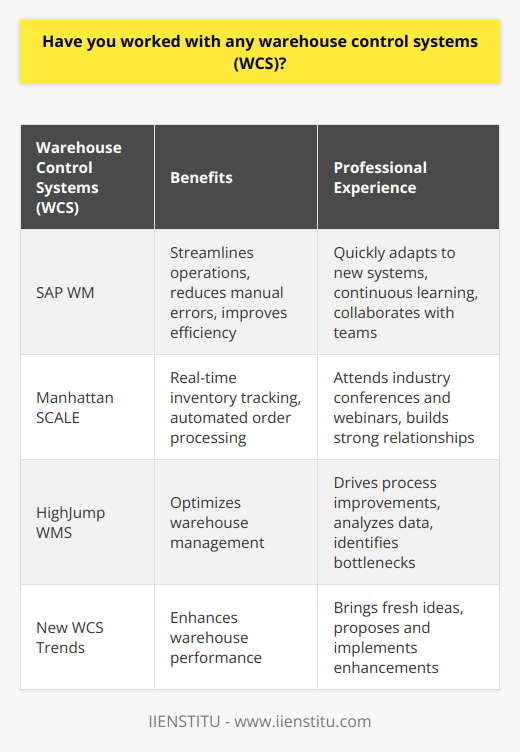 Have you worked with any warehouse control systems (WCS)?

| Warehouse Control Systems (WCS) | Benefits | Professional Experience |
|---|---|---|
| SAP WM | Streamlines operations, reduces manual errors, improves efficiency | Quickly adapts to new systems, continuous learning, collaborates with teams |
| Manhattan SCALE | Real-time inventory tracking, automated order processing | Attends industry conferences and webinars, builds strong relationships |
| HighJump WMS | Optimizes warehouse management | Drives process improvements, analyzes data, identifies bottlenecks |
| New WCS Trends | Enhances warehouse performance | Brings fresh ideas, proposes and implements enhancements |

IIENSTITU - www.iienstitu.com